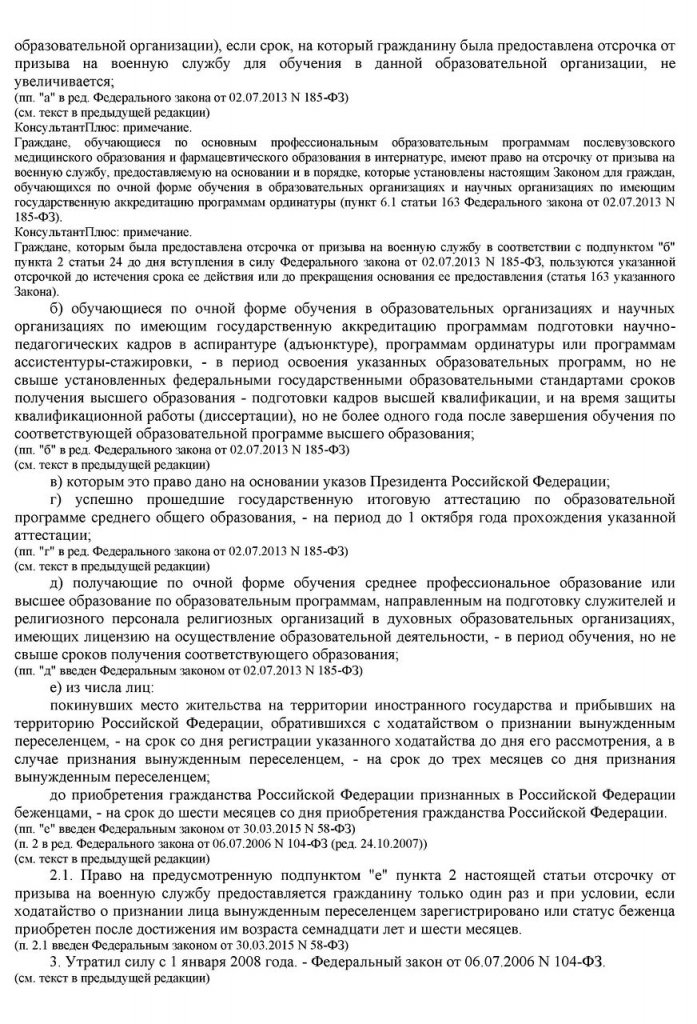 образовательной организации), если срок, на который гражданину была предоставлена отсрочка от призыва на военную службу для обучения в данной образовательной организации, не увеличивается;
(пп. "а" в ред. Федерального закона от 02.07.2013 N 185-ФЗ)
(см. текст в предыдущей редакции)
КонсультантПлюс: примечание.
Граждане, обучающиеся по основным профессиональным образовательным программам послевузовского медицинского образования и фармацевтического образования в интернатуре, имеют право на отсрочку от призыва на военную службу, предоставляемую на основании и в порядке, которые установлены настоящим Законом для граждан, обучающихся по очной форме обучения в образовательных организациях и научных организациях по имеющим государственную аккредитацию программам ординатуры (пункт 6.1 статьи 163 Федерального закона от 02.07.2013 N 185-ФЗ).
КонсультантПлюс: примечание.
Граждане, которым была предоставлена отсрочка от призыва на военную службу в соответствии с подпунктом "б" пункта 2 статьи 24 до дня вступления в силу Федерального закона от 02.07.2013 N 185-ФЗ, пользуются указанной отсрочкой до истечения срока ее действия или до прекращения основания ее предоставления (статья 163 указанного Закона).

б) обучающиеся по очной форме обучения в образовательных организациях и научных организациях по имеющим государственную аккредитацию программам подготовки научно-педагогических кадров в аспирантуре (адъюнктуре), программам ординатуры или программам ассистентуры-стажировки, - в период освоения указанных образовательных программ, но не свыше установленных федеральными государственными образовательными стандартами сроков получения высшего образования - подготовки кадров высшей квалификации, и на время защиты квалификационной работы (диссертации), но не более одного года после завершения обучения по соответствующей образовательной программе высшего образования;
(пп. "б" в ред. Федерального закона от 02.07.2013 N 185-ФЗ)
(см. текст в предыдущей редакции)

в) которым это право дано на основании указов Президента Российской Федерации;

г) успешно прошедшие государственную итоговую аттестацию по образовательной программе среднего общего образования, - на период до 1 октября года прохождения указанной аттестации;
(пп. "г" в ред. Федерального закона от 02.07.2013 N 185-ФЗ)
(см. текст в предыдущей редакции)

д) получающие по очной форме обучения среднее профессиональное образование или высшее образование по образовательным программам, направленным на подготовку служителей и религиозного персонала религиозных организаций в духовных образовательных организациях, имеющих лицензию на осуществление образовательной деятельности, - в период обучения, но не свыше сроков получения соответствующего образования;
(пп. "д" введен Федеральным законом от 02.07.2013 N 185-ФЗ)

е) из числа лиц:

покинувших место жительства на территории иностранного государства и прибывших на территорию Российской Федерации, обратившихся с ходатайством о признании вынужденным переселенцем, - на срок со дня регистрации указанного ходатайства до дня его рассмотрения, а в случае признания вынужденным переселенцем, - на срок до трех месяцев со дня признания вынужденным переселенцем;

до приобретения гражданства Российской Федерации признанных в Российской Федерации беженцами, - на срок до шести месяцев со дня приобретения гражданства Российской Федерации.
(пп. "е" введен Федеральным законом от 30.03.2015 N 58-ФЗ)
(п. 2 в ред. Федерального закона от 06.07.2006 N 104-ФЗ (ред. 24.10.2007))
(см. текст в предыдущей редакции)

2.1. Право на предусмотренную подпунктом "е" пункта 2 настоящей статьи отсрочку от призыва на военную службу предоставляется гражданину только один раз и при условии, если ходатайство о признании лица вынужденным переселенцем зарегистрировано или статус беженца приобретен после достижения им возраста семнадцати лет и шести месяцев.
(п. 2.1 введен Федеральным законом от 30.03.2015 N 58-ФЗ)

3. Утратил силу с 1 января 2008 года. - Федеральный закон от 06.07.2006 N 104-ФЗ.
(см. текст в предыдущей редакции)